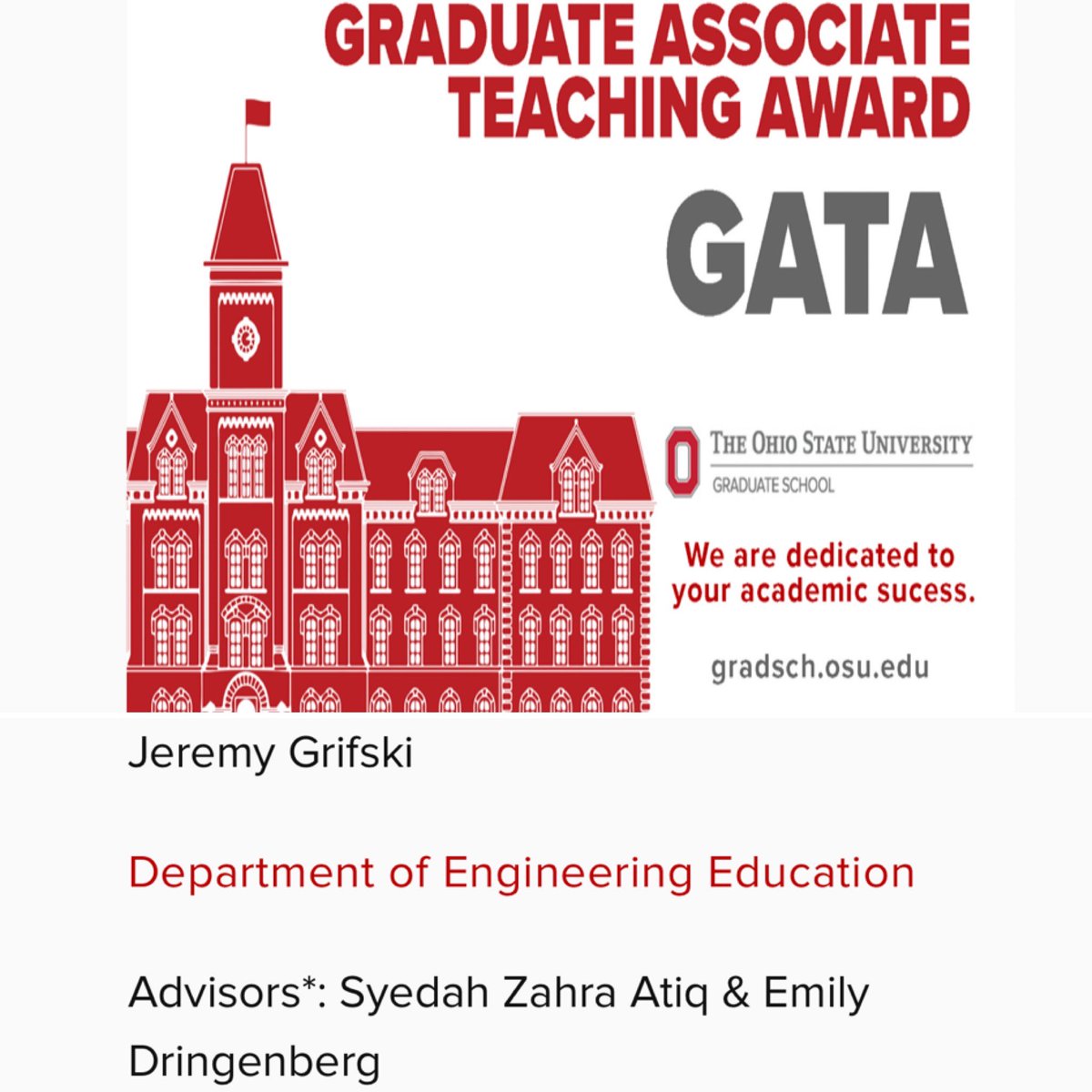 GRADUATE ASSOCIATE TEACHING AWARD

GATA

THE OHIO STATE UNIVERSITY
GRADUATE SCHOOL

We are dedicated to your academic sucess.

gradsch.osu.edu

Jeremy Grifski

Department of Engineering Education

Advisors*: Syedah Zahra Atiq & Emily Dringenberg